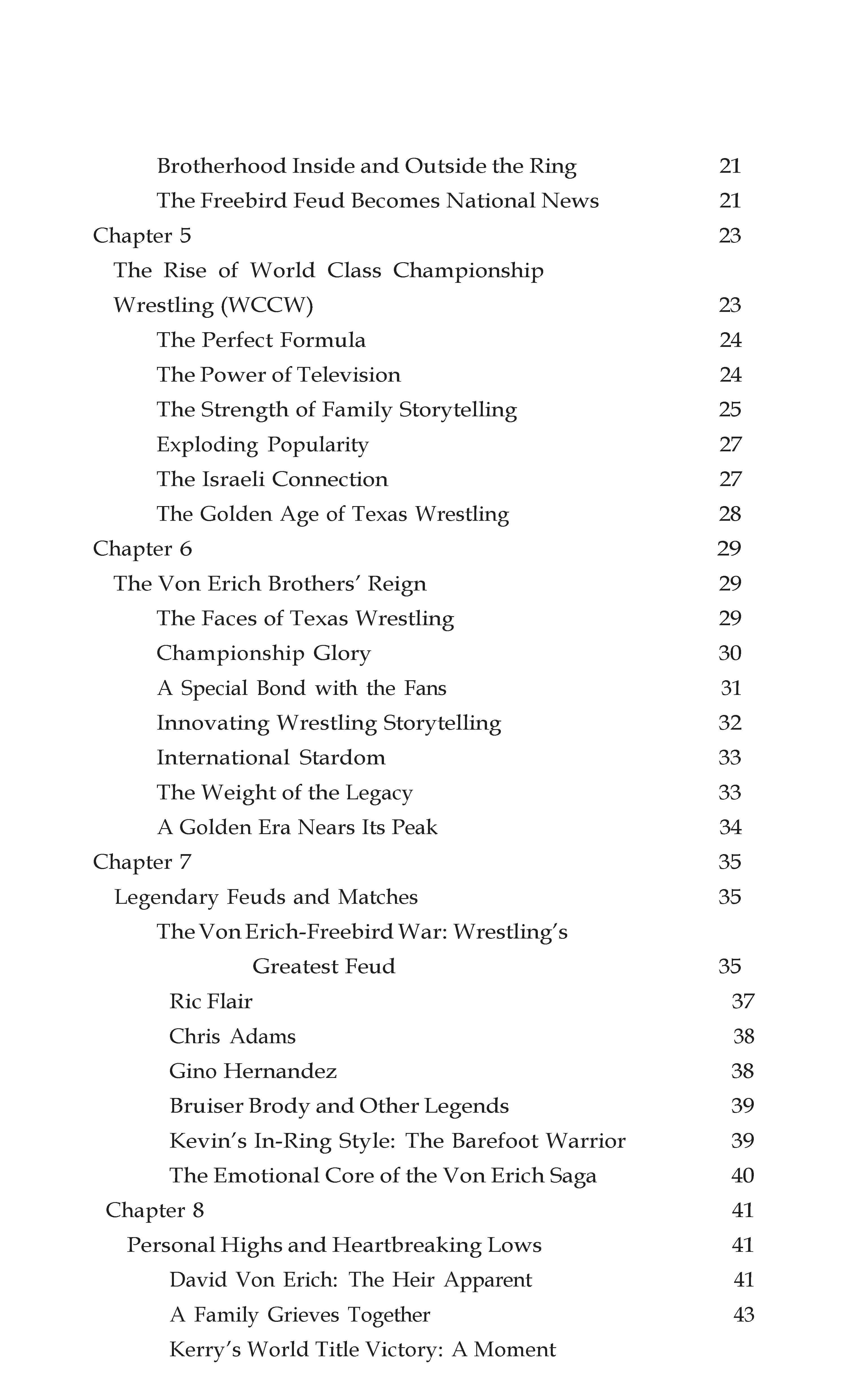 Brotherhood Inside and Outside the Ring 21
The Freebird Feud Becomes National News 21
Chapter 5 23
The Rise of World Class Championship Wrestling (WCCW) 23
The Perfect Formula 24
The Power of Television 24
The Strength of Family Storytelling 25
Exploding Popularity 27
The Israeli Connection 27
The Golden Age of Texas Wrestling 28
Chapter 6 29
The Von Erich Brothers' Reign 29
The Faces of Texas Wrestling 29
Championship Glory 30
A Special Bond with the Fans 31
Innovating Wrestling Storytelling 32
International Stardom 33
The Weight of the Legacy 33
A Golden Era Nears Its Peak 34
Chapter 7 35
Legendary Feuds and Matches 35
The Von Erich-Freebird War: Wrestling's Greatest Feud 35
Ric Flair 37
Chris Adams 38
Gino Hernandez 38
Bruiser Brody and Other Legends 39
Kevin's In-Ring Style: The Barefoot Warrior 39
The Emotional Core of the Von Erich Saga 40
Chapter 8 41
Personal Highs and Heartbreaking Lows 41
David Von Erich: The Heir Apparent 41
A Family Grieves Together 43
Kerry's World Title Victory: A Moment